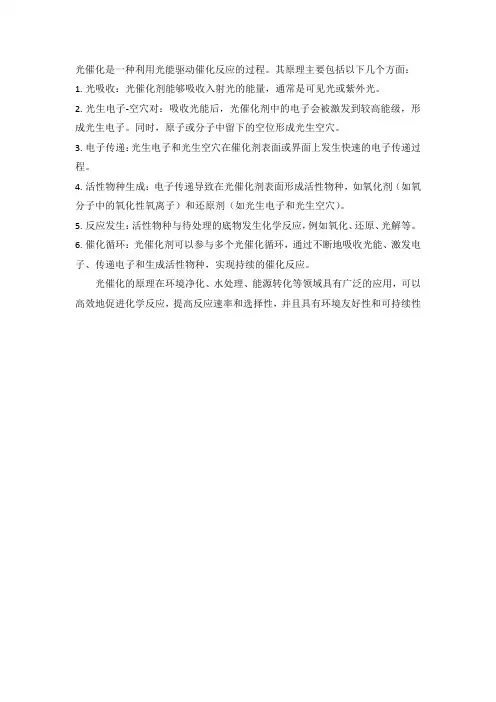 光催化是一种利用光能驱动催化反应的过程。其原理主要包括以下几个方面：

1. 光吸收：光催化剂能够吸收入射光的能量，通常是可见光或紫外光。

2. 光生电子-空穴对：吸收光能后，光催化剂中的电子会被激发到较高能级，形成光生电子。同时，原子或分子中留下的空位形成光生空穴。

3. 电子传递：光生电子和光生空穴在催化剂表面或界面上发生快速的电子传递过程。

4. 活性物种生成：电子传递导致在光催化剂表面形成活性物种，如氧化剂（如氧分子中的氧化性氧离子）和还原剂（如光生电子和光生空穴）。

5. 反应发生：活性物种与待处理的底物发生化学反应，例如氧化、还原、光解等。

6. 催化循环：光催化剂可以参与多个光催化循环，通过不断地吸收光能、激发电子、传递电子和生成活性物种，实现持续的催化反应。

光催化的原理在环境净化、水处理、能源转化等领域具有广泛的应用，可以高效地促进化学反应，提高反应速率和选择性，并且具有环境友好性和可持续性